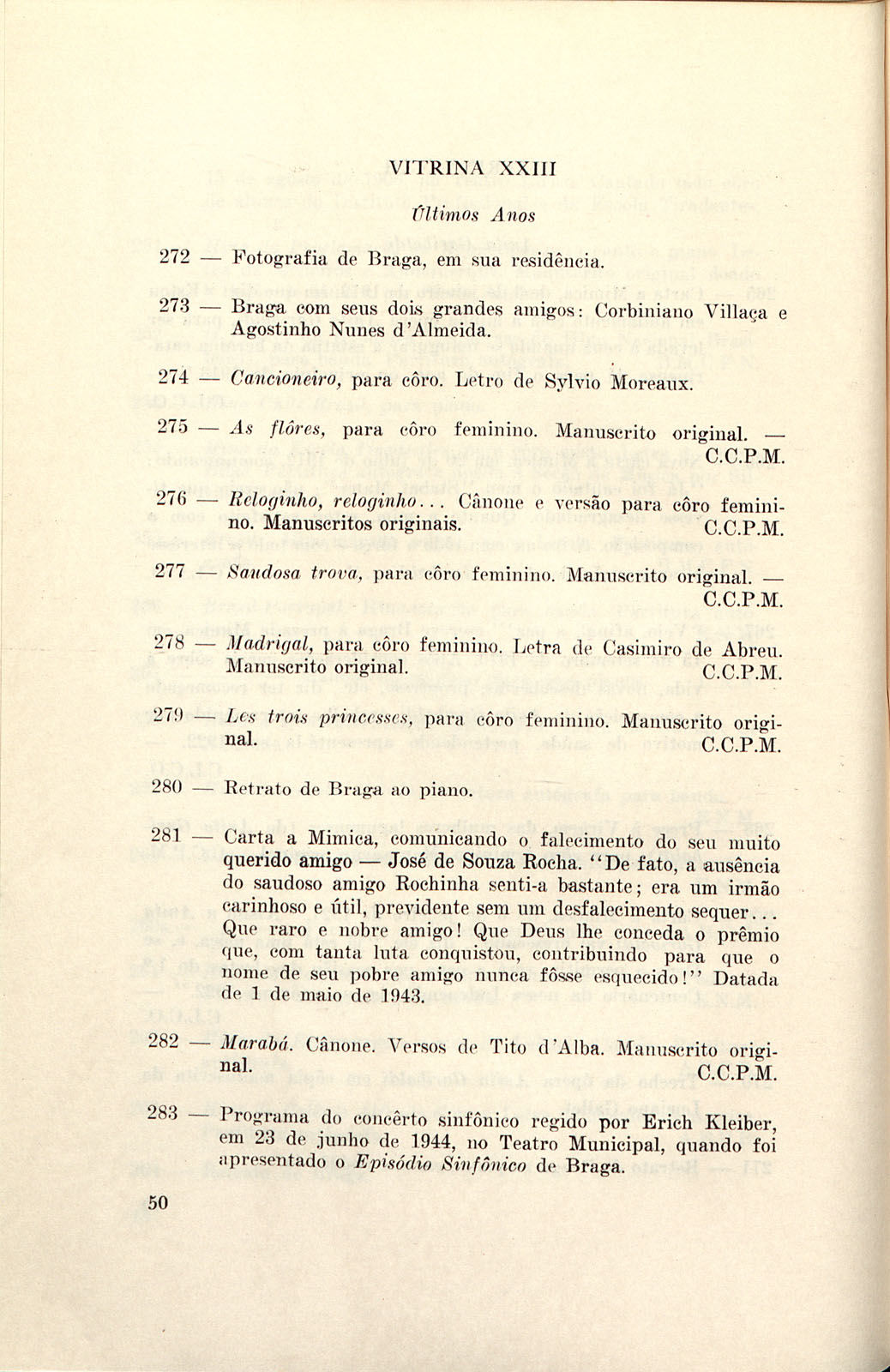 VITRINA XXIII

Últimos Anos

272 — Fotografia de Braga, em sua residência.

273 — Braga com seus dois grandes amigos: Corbiniano Villaça e Agostinho Nunes d'Almeida.

274 — Cancioneiro, para côro. Letro de Sylvio Moreaux.

275 — As flôres, para côro feminino. Manuscrito original. — C.C.P.M.

276 — Reloginho, reloginho... Cânone e versão para côro feminino. Manuscritos originais. C.C.P.M.

277 — Saudosa trova, para côro feminino. Manuscrito original. — C.C.P.M.

278 — Madrigal, para côro feminino. Letra de Casimiro de Abreu. Manuscrito original. C.C.P.M.

279 — Les trois princesses, para côro feminino. Manuscrito original. C.C.P.M.

280 — Retrato de Braga ao piano.

281 — Carta a Mimica, comunicando o falecimento do seu muito querido amigo — José de Souza Rocha. "De fato, a ausência do saudoso amigo Rochinha senti-a bastante; era um irmão carinhoso e útil, previdente sem um desfalecimento sequer... Que raro e nobre amigo! Que Deus lhe conceda o prêmio que, com tanta luta conquistou, contribuindo para que o nome de seu pobre amigo nunca fôsse esquecido!" Datada de 1 de maio de 1943.

282 — Marabá. Cânone. Versos de Tito d'Alba. Manuscrito original. C.C.P.M.

283 — Programa do concêrto sinfônico regido por Erich Kleiber, em 23 de junho de 1944, no Teatro Municipal, quando foi apresentado o Episódio Sinfônico de Braga.

50